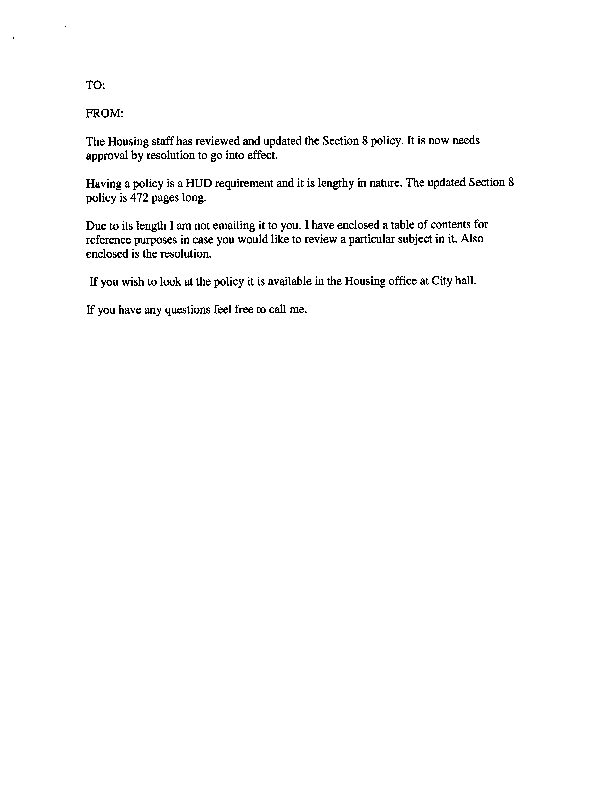 TO:

FROM:

The Housing staff has reviewed and updated the Section 8 policy. It is now needs approval by resolution to go into effect.

Having a policy is a HUD requirement and it is lengthy in nature. The updated Section 8 policy is 472 pages long.

Due to its length I am not emailing it to you. I have enclosed a table of contents for reference purposes in case you would like to review a particular subject in it. Also enclosed is the resolution.

If you wish to look at the policy it is available in the Housing office at City hall.

If you have any questions feel free to call me.